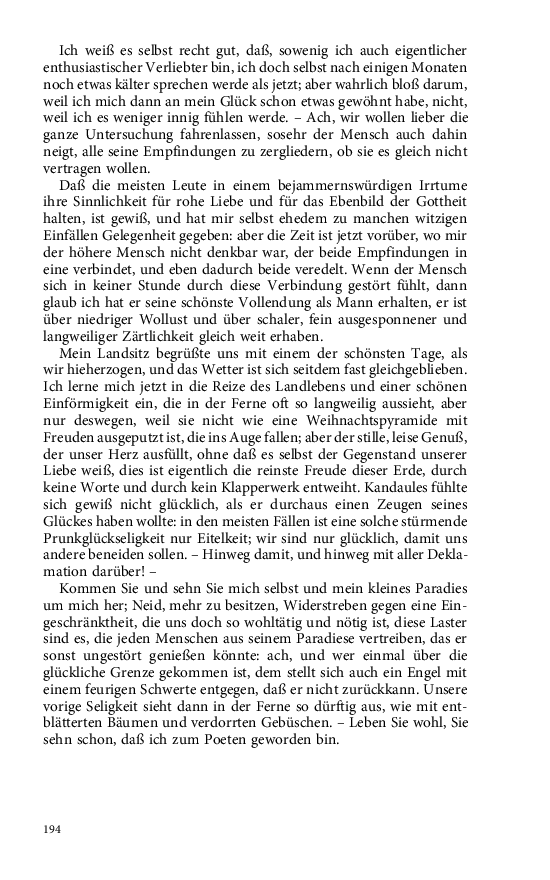 Ich weiß es selbst recht gut, daß, sowenig ich auch eigentlicher enthusiastischer Verliebter bin, ich doch selbst nach einigen Monaten noch etwas kälter sprechen werde als jetzt; aber wahrlich bloß darum, weil ich mich dann an mein Glück schon etwas gewöhnt habe, nicht, weil ich es weniger innig fühlen werde. – Ach, wir wollen lieber die ganze Untersuchung fahrenlassen, sosehr der Mensch auch dahin neigt, alle seine Empfindungen zu zergliedern, ob sie es gleich nicht vertragen wollen.

Daß die meisten Leute in einem bejammernswürdigen Irrtume ihre Sinnlichkeit für rohe Liebe und für das Ebenbild der Gottheit halten, ist gewiß, und hat mir selbst ehedem zu manchen witzigen Einfällen Gelegenheit gegeben: aber die Zeit ist jetzt vorüber, wo mir der höhere Mensch nicht denkbar war, der beide Empfindungen in eine verbindet, und eben dadurch beide veredelt. Wenn der Mensch sich in keiner Stunde durch diese Verbindung gestört fühlt, dann glaub ich hat er seine schönste Vollendung als Mann erhalten, er ist über niedriger Wollust und über schaler, fein ausgesponnener und langweiliger Zärtlichkeit gleich weit erhaben.

Mein Landsitz begrüßte uns mit einem der schönsten Tage, als wir hieherzogen, und das Wetter ist sich seitdem fast gleichgeblieben. Ich lerne mich jetzt in die Reize des Landlebens und einer schönen Einförmigkeit ein, die in der Ferne oft so langweilig aussieht, aber nur deswegen, weil sie nicht wie eine Weihnachtspyramide mit Freuden ausgeputzt ist, die ins Auge fallen; aber der stille, leise Genuß, der unser Herz ausfüllt, ohne daß es selbst der Gegenstand unserer Liebe weiß, dies ist eigentlich die reinste Freude dieser Erde, durch keine Worte und durch kein Klapperwerk entweiht. Kandaules fühlte sich gewiß nicht glücklich, als er durchaus einen Zeugen seines Glückes haben wollte: in den meisten Fällen ist eine solche stürmende Prunkglückseligkeit nur Eitelkeit; wir sind nur glücklich, damit uns andere beneiden sollen. – Hinweg damit, und hinweg mit aller Deklamation darüber! –

Kommen Sie und sehn Sie mich selbst und mein kleines Paradies um mich her; Neid, mehr zu besitzen, Widerstreben gegen eine Eingeschränktheit, die uns doch so wohltätig und nötig ist, diese Laster sind es, die jeden Menschen aus seinem Paradiese vertreiben, das er sonst ungestört genießen könnte: ach, und wer einmal über die glückliche Grenze gekommen ist, dem stellt sich auch ein Engel mit einem feurigen Schwerte entgegen, daß er nicht zurückkann. Unsere vorige Seligkeit sieht dann in der Ferne so dürftig aus, wie mit entblätterten Bäumen und verdorrten Gebüschen. – Leben Sie wohl, Sie sehn schon, daß ich zum Poeten geworden bin.

194